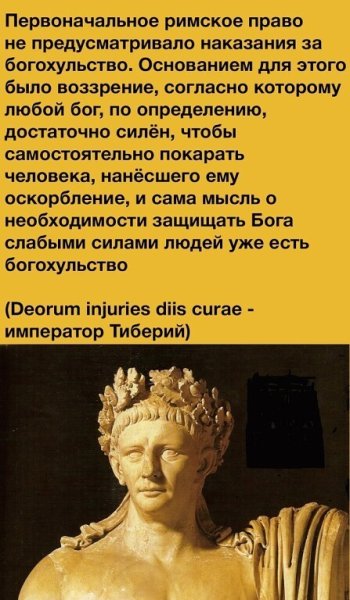 Первоначальное римское право не предусматривало наказания за богохульство. Основанием для этого было воззрение, согласно которому любой бог, по определению, достаточно силён, чтобы самостоятельно покарать человека, нанёсшего ему оскорбление, и сама мысль о необходимости защищать Бога слабыми силами людей уже есть богохульство

(Deorum injuries diis curae - император Тиберий)